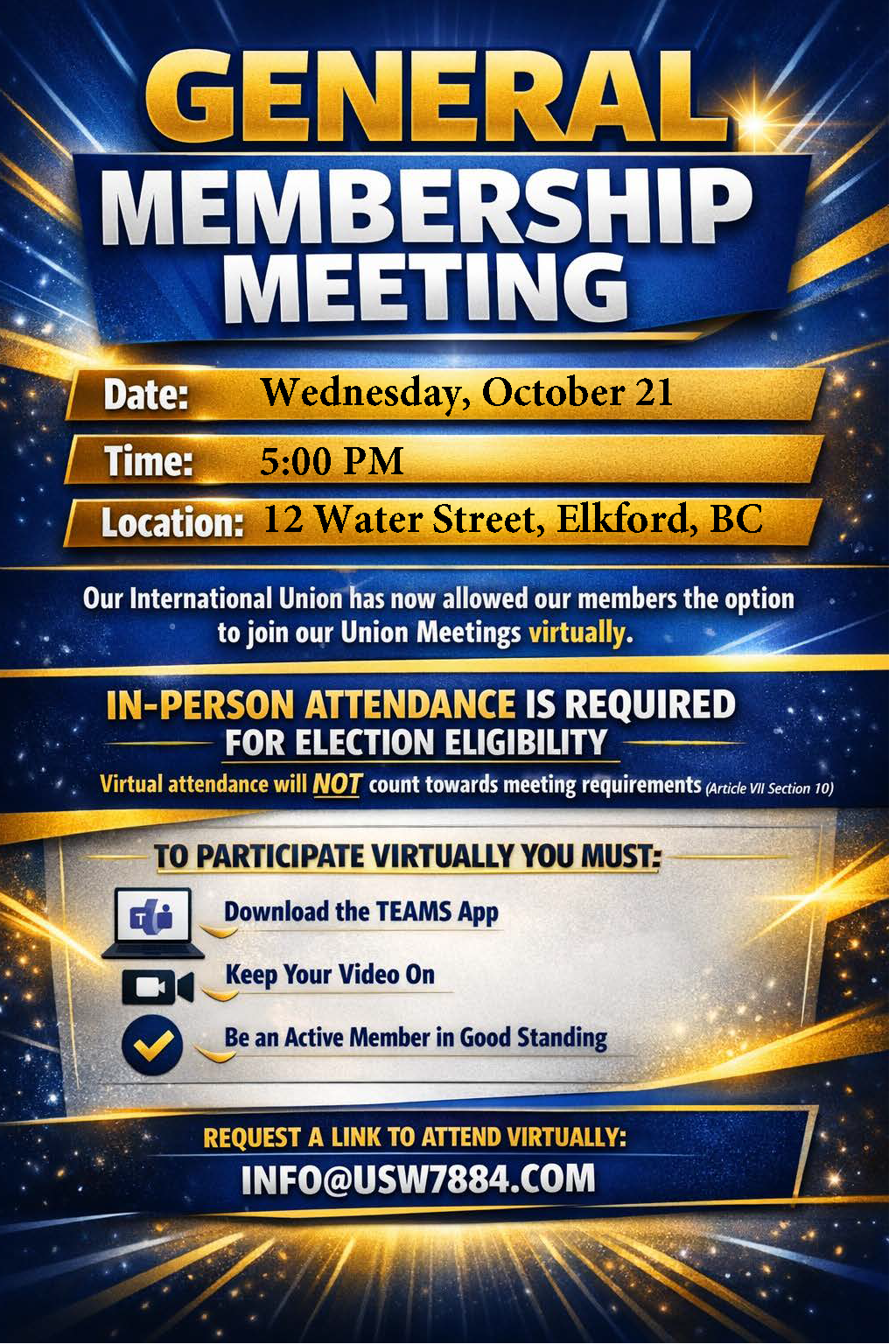 GENERAL
MEMBERSHIP
MEETING

Date: Wednesday, October 21

Time: 5:00 PM

Location: 12 Water Street, Elkford, BC

Our International Union has now allowed our members the option to join our Union Meetings virtually.

IN-PERSON ATTENDANCE IS REQUIRED
FOR ELECTION ELIGIBILITY

Virtual attendance will NOT count towards meeting requirements (Article VII Section 10)

TO PARTICIPATE VIRTUALLY YOU MUST:

Download the TEAMS App

Keep Your Video On

Be an Active Member in Good Standing

REQUEST A LINK TO ATTEND VIRTUALLY:
INFO@USW7884.COM